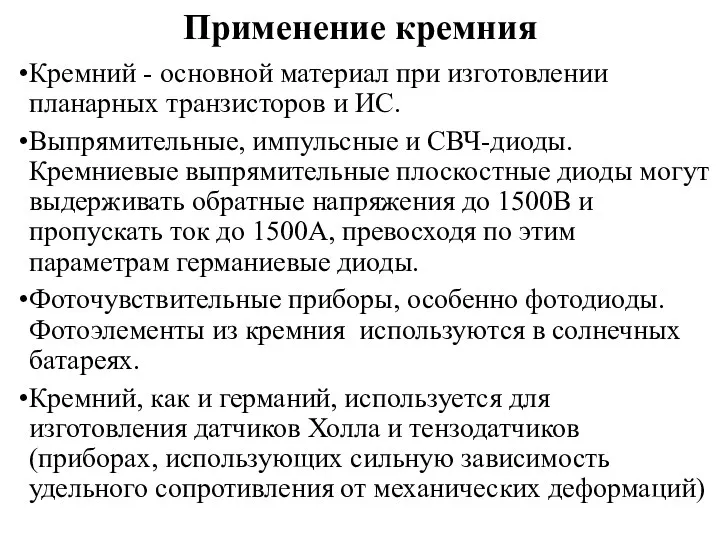 Применение кремния

•Кремний - основной материал при изготовлении планарных транзисторов и ИС.

•Выпрямительные, импульсные и СВЧ-диоды. Кремниевые выпрямительные плоскостные диоды могут выдерживать обратные напряжения до 1500В и пропускать ток до 1500А, превосходя по этим параметрам германиевые диоды.

•Фоточувствительные приборы, особенно фотодиоды. Фотоэлементы из кремния используются в солнечных батареях.

•Кремний, как и германий, используется для изготовления датчиков Холла и тензодатчиков (приборах, использующих сильную зависимость удельного сопротивления от механических деформаций)